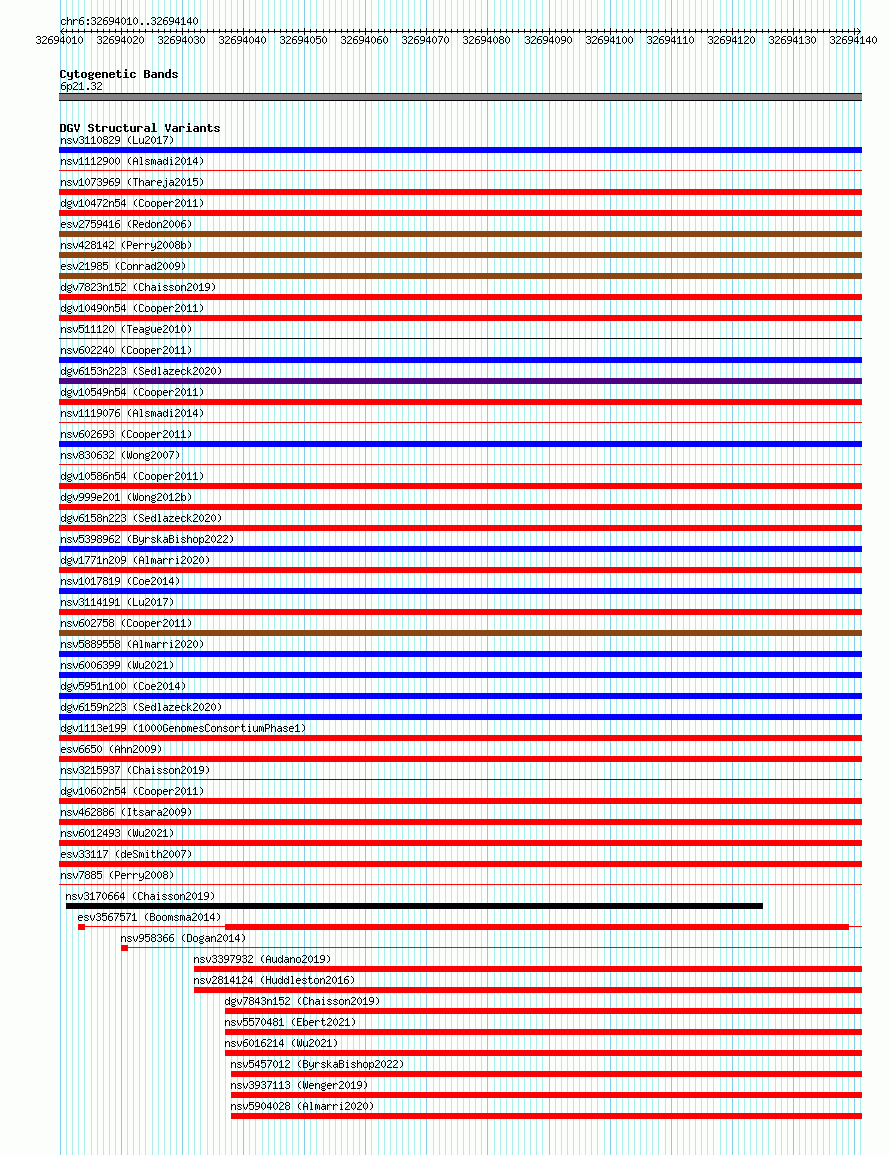 chr6:32694010..32694140

32694010 32694020 32694030 32694040 32694050 32694060 32694070 32694080 32694090 32694100 32694110 32694120 32694130 32694140

Cytogenetic Bands
6p21.32

DGV Structural Variants
nsv3110829 (Lu2017)
nsv1112900 (Alsmadi2014)
nsv1073969 (Thareja2015)
dgv10472n54 (Cooper2011)
esv2759416 (Redon2006)
nsv428142 (Perry2008b)
esv21985 (Conrad2009)
dgv7823n152 (Chaisson2019)
dgv10490n54 (Cooper2011)
nsv511120 (Teague2010)
nsv602240 (Cooper2011)
dgv6153n223 (Sedlazeck2020)
dgv10549n54 (Cooper2011)
nsv1119076 (Alsmadi2014)
nsv602693 (Cooper2011)
nsv830632 (Wong2007)
dgv10586n54 (Cooper2011)
dgv999e201 (Wong2012b)
dgv6158n223 (Sedlazeck2020)
nsv5398962 (ByrskaBishop2022)
dgv1771n209 (Almarri2020)
nsv1017819 (Coe2014)
nsv3114191 (Lu2017)
nsv602758 (Cooper2011)
nsv5889558 (Almarri2020)
nsv6006399 (Wu2021)
dgv5951n100 (Coe2014)
dgv6159n223 (Sedlazeck2020)
dgv1113e199 (1000GenomesConsortiumPhase1)
esv6650 (Ahn2009)
nsv3215937 (Chaisson2019)
dgv10602n54 (Cooper2011)
nsv462886 (Itsara2009)
nsv6012493 (Wu2021)
esv33117 (deSmith2007)
nsv7885 (Perry2008)
nsv3170664 (Chaisson2019)
esv3567571 (Boomsma2014)
nsv958366 (Dogan2014)
nsv3397932 (Audano2019)
nsv2814124 (Huddleston2016)
dgv7843n152 (Chaisson2019)
nsv5570481 (Ebert2021)
nsv6016214 (Wu2021)
nsv5457012 (ByrskaBishop2022)
nsv3937113 (Wenger2019)
nsv5904028 (Almarri2020)